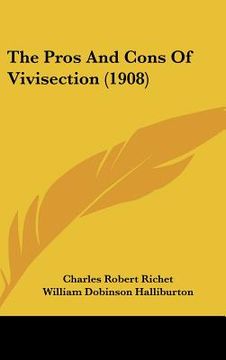 The Pros And Cons Of Vivisection (1908)

Charles Robert Richet
William Dobinson Halliburton